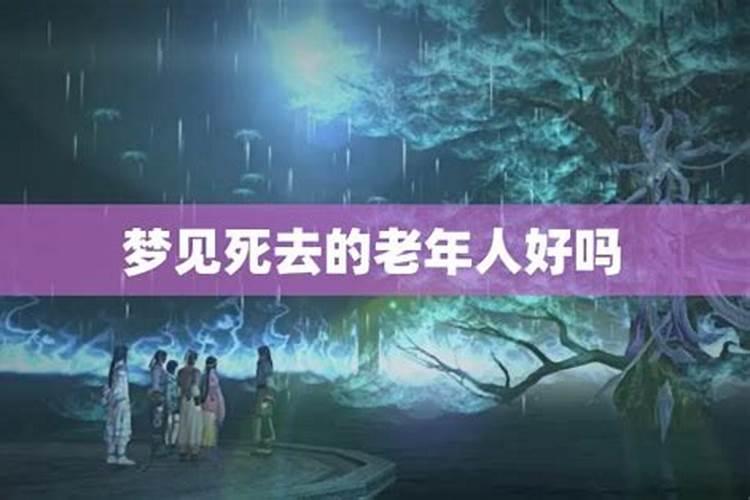 梦见死去的老年人好吗